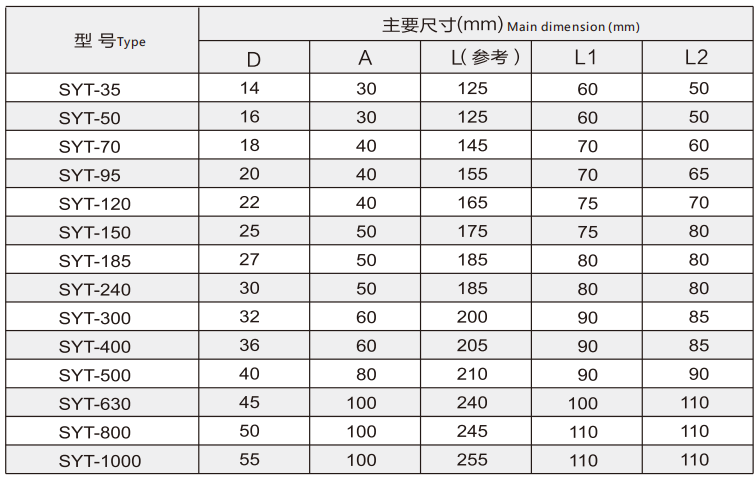 | 型 号Type | 主要尺寸(mm) Main dimension (mm) | | | | |
|---|---|---|---|---|---|
| | D | A | L( 参考 ) | L1 | L2 |
| SYT-35 | 14 | 30 | 125 | 60 | 50 |
| SYT-50 | 16 | 30 | 125 | 60 | 50 |
| SYT-70 | 18 | 40 | 145 | 70 | 60 |
| SYT-95 | 20 | 40 | 155 | 70 | 65 |
| SYT-120 | 22 | 40 | 165 | 75 | 70 |
| SYT-150 | 25 | 50 | 175 | 75 | 80 |
| SYT-185 | 27 | 50 | 185 | 80 | 80 |
| SYT-240 | 30 | 50 | 185 | 80 | 80 |
| SYT-300 | 32 | 60 | 200 | 90 | 85 |
| SYT-400 | 36 | 60 | 205 | 90 | 85 |
| SYT-500 | 40 | 80 | 210 | 90 | 90 |
| SYT-630 | 45 | 100 | 240 | 100 | 110 |
| SYT-800 | 50 | 100 | 245 | 110 | 110 |
| SYT-1000 | 55 | 100 | 255 | 110 | 110 |